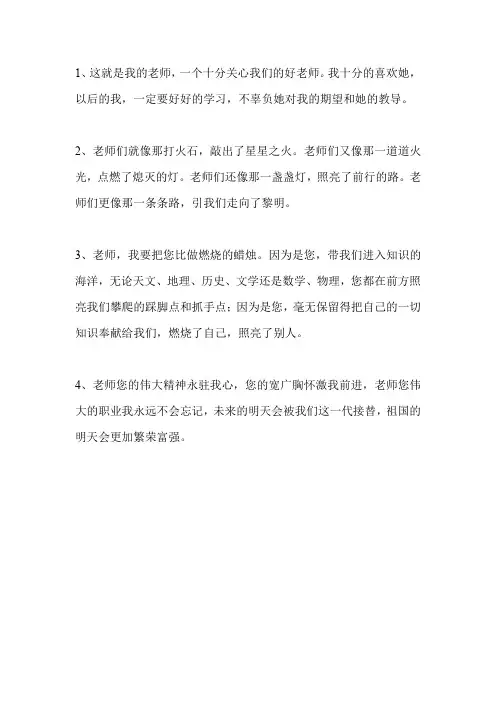 1、这就是我的老师，一个十分关心我们的好老师。我十分的喜欢她，以后的我，一定要好好的学习，不辜负她对我的期望和她的教导。

2、老师们就像那打火石，敲出了星星之火。老师们又像那一道道火光，点燃了熄灭的灯。老师们还像那一盏盏灯，照亮了前行的路。老师们更像那一条条路，引我们走向了黎明。

3、老师，我要把您比做燃烧的蜡烛。因为是您，带我们进入知识的海洋，无论天文、地理、历史、文学还是数学、物理，您都在前方照亮我们攀爬的踩脚点和抓手点；因为是您，毫无保留得把自己的一切知识奉献给我们，燃烧了自己，照亮了别人。

4、老师您的伟大精神永驻我心，您的宽广胸怀激我前进，老师您伟大的职业我永远不会忘记，未来的明天会被我们这一代接替，祖国的明天会更加繁荣富强。